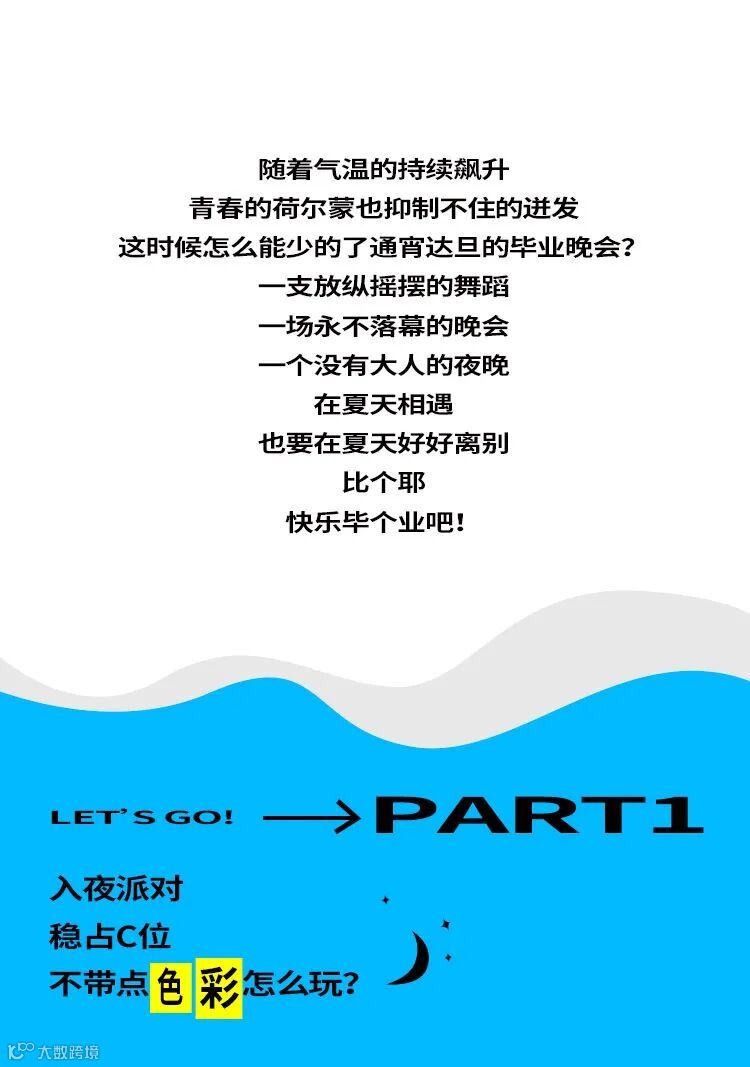 随着气温的持续飙升
青春的荷尔蒙也抑制不住的迸发
这时候怎么能少的了通宵达旦的毕业晚会?
一支放纵摇摆的舞蹈
一场永不落幕的晚会
一个没有大人的夜晚
在夏天相遇
也要在夏天好好离别
比个耶
快乐毕个业吧!

LET'S GO! → PART1

入夜派对
稳占C位
不带点色彩怎么玩?

大数跨境